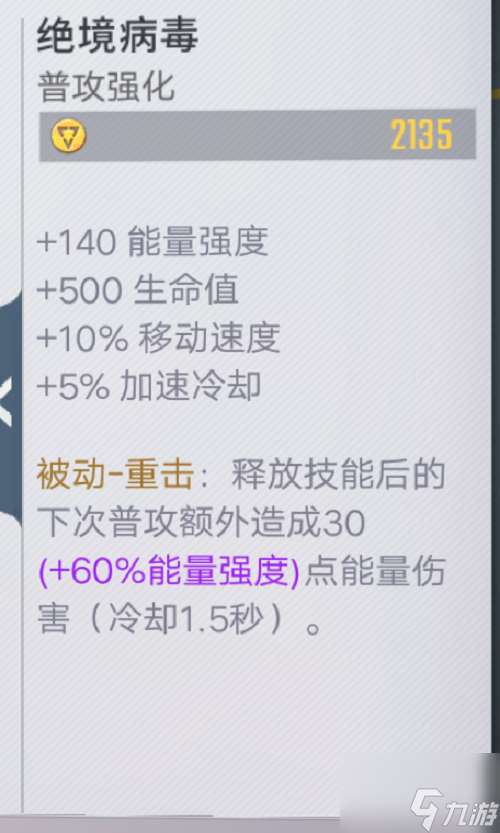 绝境病毒
普攻强化
2135

+140 能量强度
+500 生命值
+10% 移动速度
+5% 加速冷却

被动-重击：释放技能后的下次普攻额外造成30 (+60%能量强度)点能量伤害（冷却1.5秒）。

九游